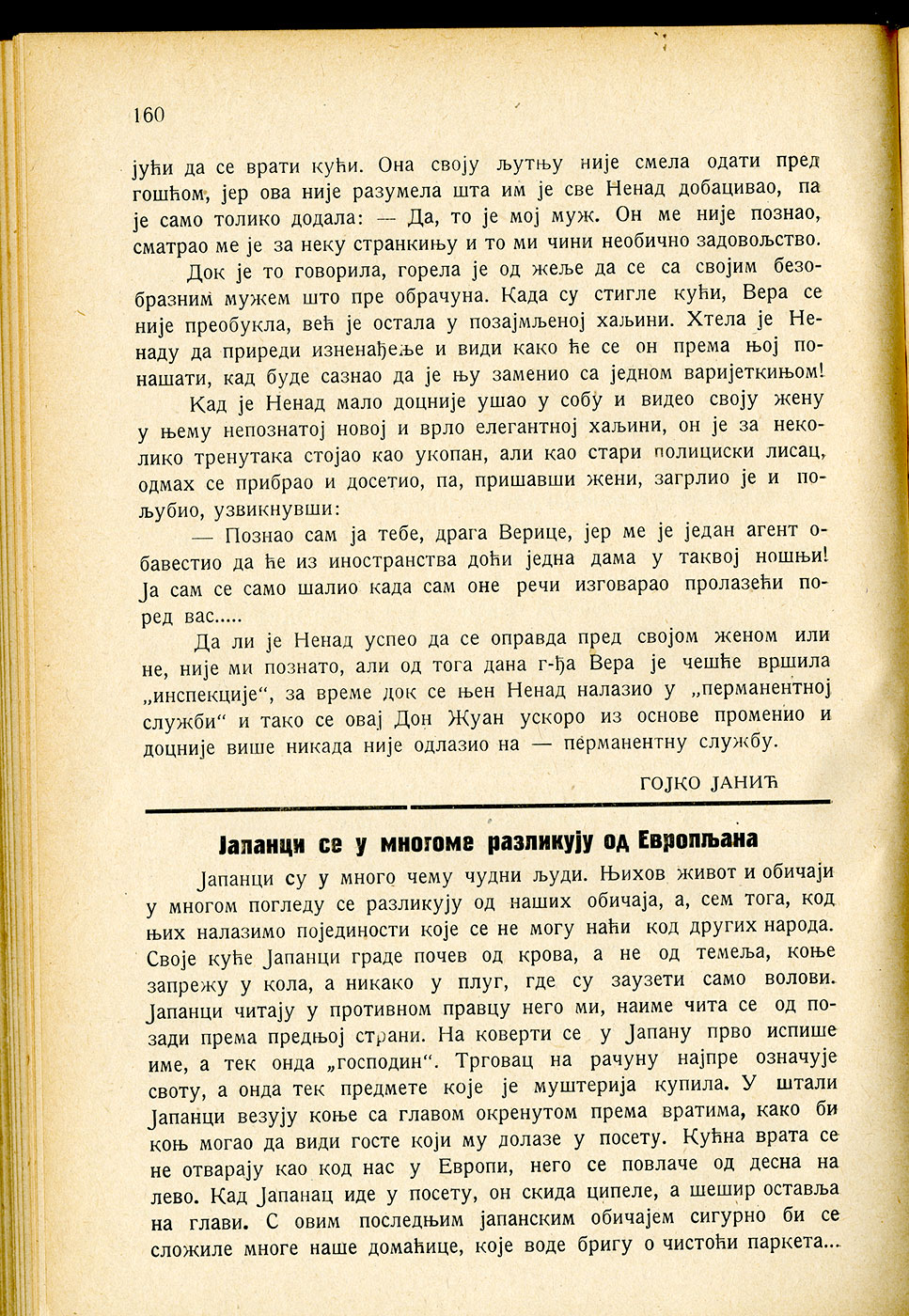 160

јући да се врати кући. Она своју љутњу није смела одати пред гошћом, јер ова није разумела шта им је све Ненад добацивао, па је само толико додала: — Да, то је мој муж. Он ме није познао, сматрао ме је за неку странкињу и то ми чини необично задовољство.

Док је то говорила, горела је од жеље да се са својим безобразним мужем што пре обрачуна. Када су стигле кући, Вера се није преобукла, већ је остала у позајмљеној хаљини. Хтела је Ненаду да приреди изненађење и види како ће се он према њој понашати, кад буде сазнао да је њу заменио са једном варијеткињом!

Кад је Ненад мало доцније ушао у собу и видео своју жену у њему непознатој новој и врло елегантној хаљини, он је за неколико тренутака стојао као укопан, али као стари полициски лисац, одмах се прибрао и досетио, па, пришавши жени, загрлио је и пољубио, узвикнувши:

— Познао сам ја тебе, драга Верице, јер ме је један агент обавестио да ће из иностранства доћи једна дама у таквој ношњи! Ја сам се само шалио када сам оне речи изговарао пролазећи поред вас.....

Да ли је Ненад успео да се оправда пред својом женом или не, није ми познато, али од тога дана г-ђа Вера је чешће вршила „инспекције“, за време док се њен Ненад налазио у „перманентној служби“ и тако се овај Дон Жуан ускоро из основе променио и доцније више никада није одлазио на — перманентну службу.

ГОЈКО ЈАНИЋ

Јапанци се у многоме разликују од Европљана

Јапанци су у много чему чудни људи. Њихов живот и обичаји у многом погледу се разликују од наших обичаја, а, сем тога, код њих налазимо појединости које се не могу наћи код других народа. Своје куће Јапанци граде почев од крова, а не од темеља, коње запрежу у кола, а никако у плуг, где су заузети само волови. Јапанци читају у противном правцу него ми, наиме чита се од позади према предњој страни. На коверти се у Јапану прво испише име, а тек онда „господин“. Трговац на рачуну најпре означује своту, а онда тек предмете које је муштерија купила. У штали Јапанци везују коње са главом окренутом према вратима, како би коњ могао да види госте који му долазе у посету. Кућна врата се не отварају као код нас у Европи, него се повлаче од десна на лево. Кад Јапанац иде у посету, он скида ципеле, а шешир оставља на глави. С овим последњим јапанским обичајем сигурно би се сложиле многе наше домаћице, које воде бригу о чистоћи паркета...